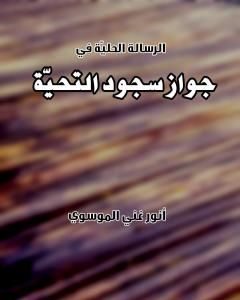 الرسالة الحليّة في

جواز سجود التحيّة

أنور غني الموسوي